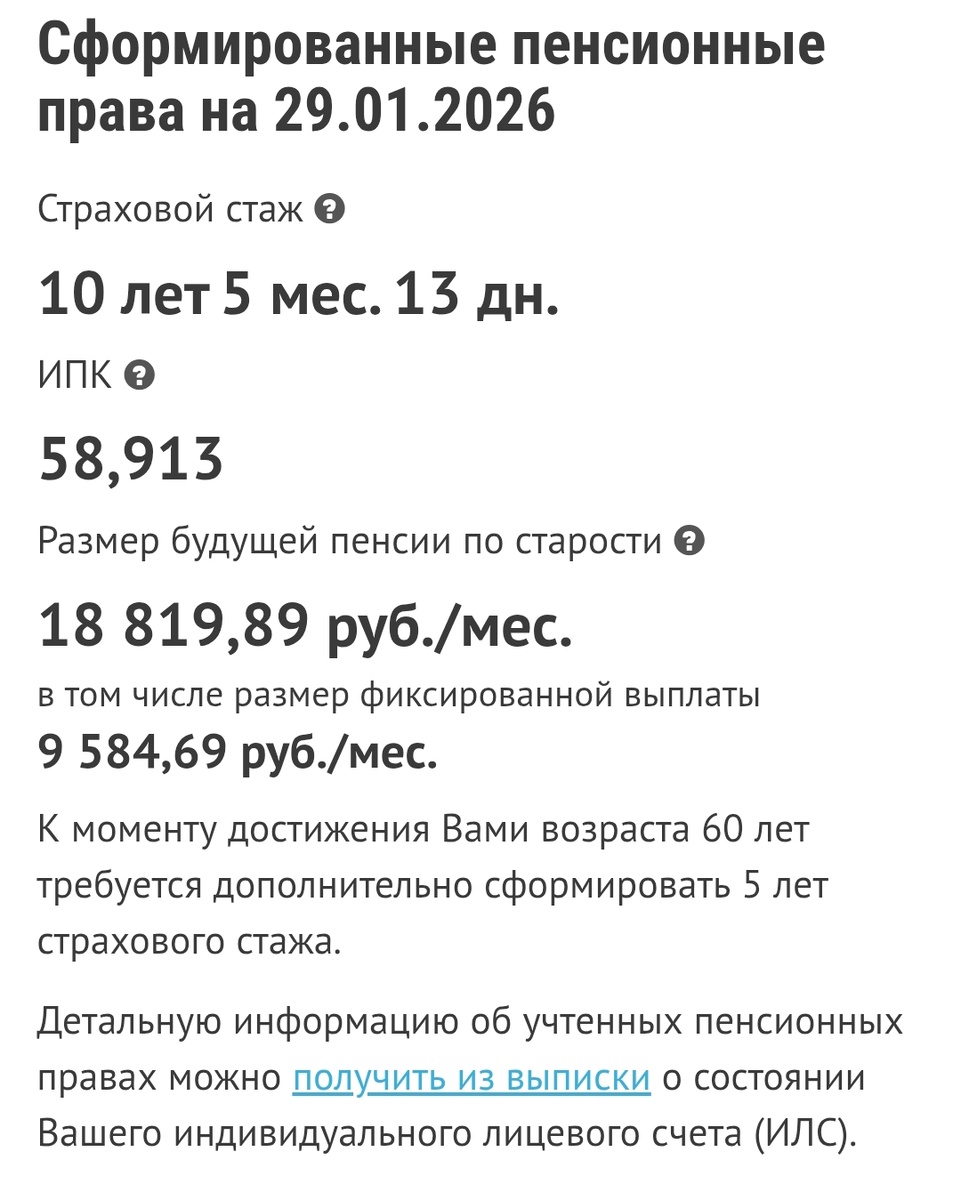 Сформированные пенсионные права на 29.01.2026

Страховой стаж

10 лет 5 мес. 13 дн.

ИПК

58,913

Размер будущей пенсии по старости

18 819,89 руб./мес.

в том числе размер фиксированной выплаты
9 584,69 руб./мес.

К моменту достижения Вами возраста 60 лет требуется дополнительно сформировать 5 лет страхового стажа.

Детальную информацию об учтенных пенсионных правах можно получить из выписки о состоянии Вашего индивидуального лицевого счета (ИЛС).